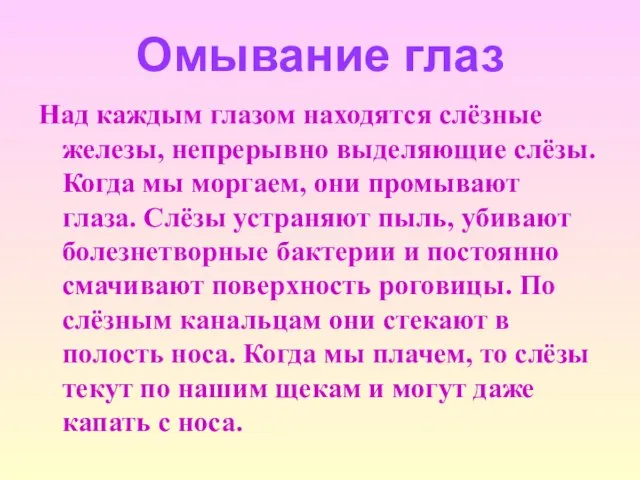 Омывание глаз

Над каждым глазом находятся слёзные железы, непрерывно выделяющие слёзы. Когда мы моргаем, они промывают глаза. Слёзы устраняют пыль, убивают болезнетворные бактерии и постоянно смачивают поверхность роговицы. По слёзным канальцам они стекают в полость носа. Когда мы плачем, то слёзы текут по нашим щекам и могут даже капать с носа.